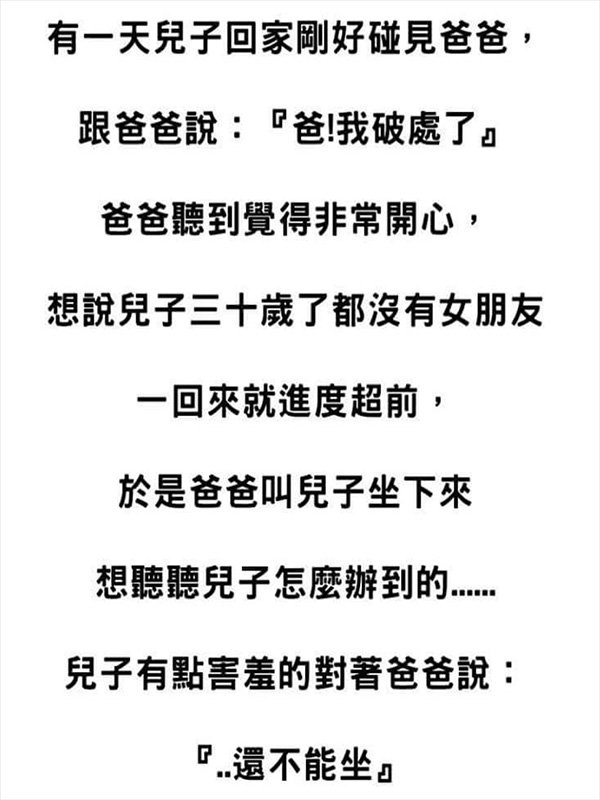 有一天兒子回家剛好碰見爸爸，

跟爸爸說：『爸!我破處了』

爸爸聽到覺得非常開心，

想說兒子三十歲了都沒有女朋友

一回來就進度超前，

於是爸爸叫兒子坐下來

想聽聽兒子怎麼辦到的......

兒子有點害羞的對著爸爸說：

『..還不能坐』